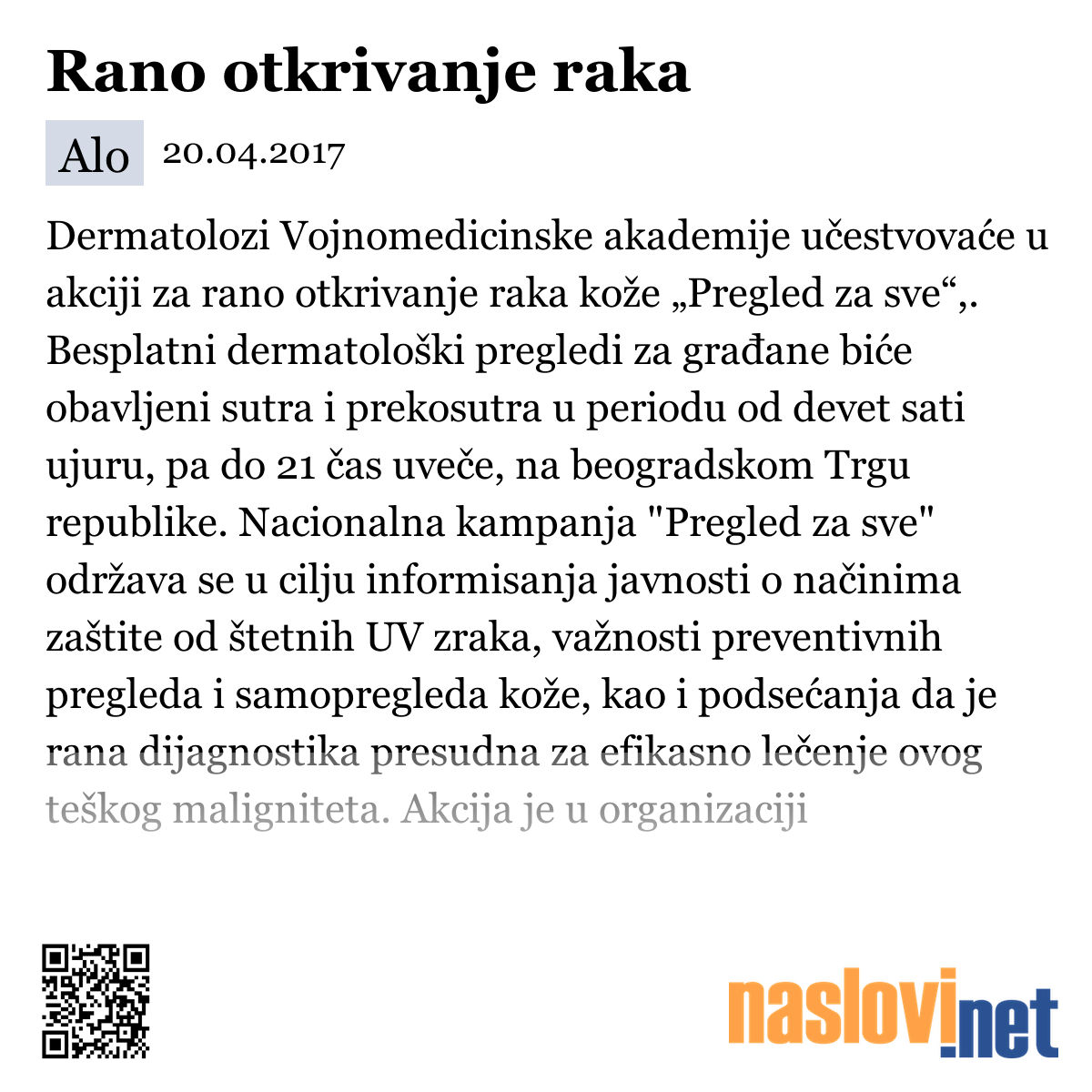 Rano otkrivanje raka

Alo 20.04.2017

Dermatolozi Vojnomedicinske akademije učestvovaće u akciji za rano otkrivanje raka kože „Pregled za sve“,. Besplatni dermatološki pregledi za građane biće obavljeni sutra i prekosutra u periodu od devet sati ujuru, pa do 21 čas uveče, na beogradskom Trgu republike. Nacionalna kampanja "Pregled za sve" održava se u cilju informisanja javnosti o načinima zaštite od štetnih UV zraka, važnosti preventivnih pregleda i samopregleda kože, kao i podsećanja da je rana dijagnostika presudna za efikasno lečenje ovog teškog maligniteta. Akcija je u organizaciji

naslovi.net